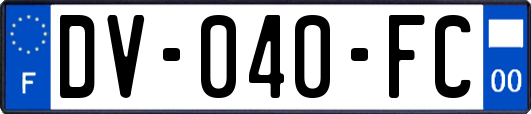 F

DV-040-FC

00